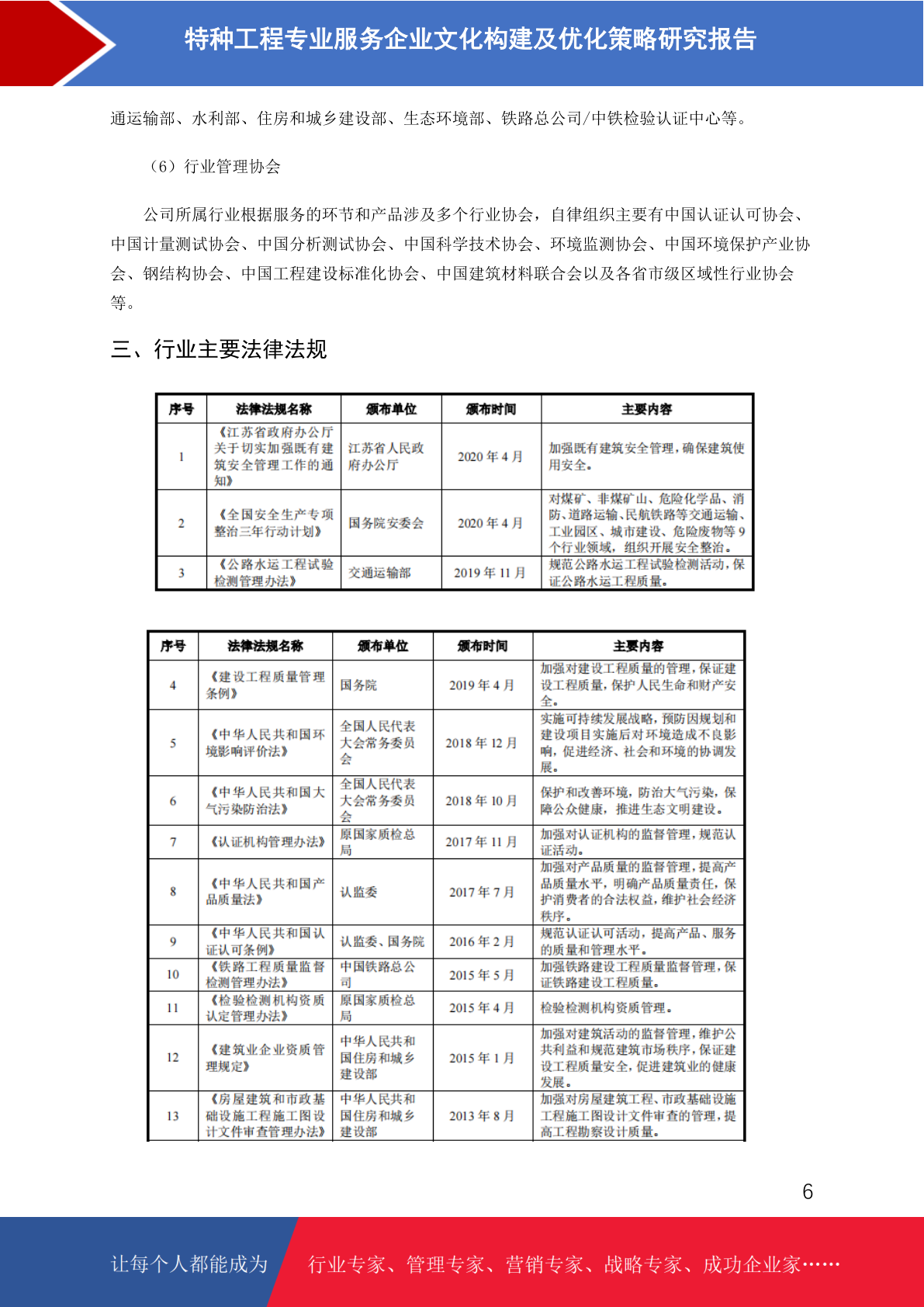 特种工程专业服务企业文化构建及优化策略研究报告

通运输部、水利部、住房和城乡建设部、生态环境部、铁路总公司/中铁检验认证中心等。

（6）行业管理协会

公司所属行业根据服务的环节和产品涉及多个行业协会，自律组织主要有中国认证认可协会、中国计量测试协会、中国分析测试协会、中国科学技术协会、环境监测协会、中国环境保护产业协会、钢结构协会、中国工程建设标准化协会、中国建筑材料联合会以及各省市级区域性行业协会等。

三、行业主要法律法规

| 序号 | 法律法规名称 | 颁布单位 | 颁布时间 | 主要内容 |
|---|---|---|---|---|
| 1 | 《江苏省政府办公厅关于切实加强既有建筑安全管理工作的通知》 | 江苏省人民政府办公厅 | 2020 年 4 月 | 加强既有建筑安全管理，确保建筑使用安全。 |
| 2 | 《全国安全生产专项整治三年行动计划》 | 国务院安委会 | 2020 年 4 月 | 对煤矿、非煤矿山、危险化学品、消防、道路运输、民航铁路等交通运输、工业园区、城市建设、危险废物等 9 个行业领域，组织开展安全整治。 |
| 3 | 《公路水运工程试验检测管理办法》 | 交通运输部 | 2019 年 11 月 | 规范公路水运工程试验检测活动，保证公路水运工程质量。 |

| 序号 | 法律法规名称 | 颁布单位 | 颁布时间 | 主要内容 |
|---|---|---|---|---|
| 4 | 《建设工程质量管理条例》 | 国务院 | 2019 年 4 月 | 加强对建设工程质量的管理，保证建设工程质量，保护人民生命和财产安全。 |
| 5 | 《中华人民共和国环境影响评价法》 | 全国人民代表大会常务委员会 | 2018 年 12 月 | 实施可持续发展战略，预防因规划和建设项目实施后对环境造成不良影响，促进经济、社会和环境的协调发展。 |
| 6 | 《中华人民共和国大气污染防治法》 | 全国人民代表大会常务委员会 | 2018 年 10 月 | 保护和改善环境，防治大气污染，保障公众健康，推进生态文明建设。 |
| 7 | 《认证机构管理办法》 | 原国家质检总局 | 2017 年 11 月 | 加强对认证机构的监督管理，规范认证活动。 |
| 8 | 《中华人民共和国产品质量法》 | 认监委 | 2017 年 7 月 | 加强对产品质量的监督管理，提高产品质量水平，明确产品质量责任，保护消费者的合法权益，维护社会经济秩序。 |
| 9 | 《中华人民共和国认证认可条例》 | 认监委、国务院 | 2016 年 2 月 | 规范认证认可活动，提高产品、服务的质量和管理水平。 |
| 10 | 《铁路工程质量监督检测管理办法》 | 中国铁路总公司 | 2015 年 5 月 | 加强铁路建设工程质量监督管理，保证铁路建设工程质量。 |
| 11 | 《检验检测机构资质认定管理办法》 | 原国家质检总局 | 2015 年 4 月 | 检验检测机构资质管理。 |
| 12 | 《建筑业企业资质管理规定》 | 中华人民共和国住房和城乡建设部 | 2015 年 1 月 | 加强对建筑活动的监督管理，维护公共利益和规范建筑市场秩序，保证建设工程质量安全，促进建筑业的健康发展。 |
| 13 | 《房屋建筑和市政基础设施工程施工图设计文件审查管理办法》 | 中华人民共和国住房和城乡建设部 | 2013 年 8 月 | 加强对房屋建筑工程、市政基础设施工程施工图设计文件审查的管理，提高工程勘察设计质量。 |

6

让每个人都能成为 行业专家、管理专家、营销专家、战略专家、成功企业家……